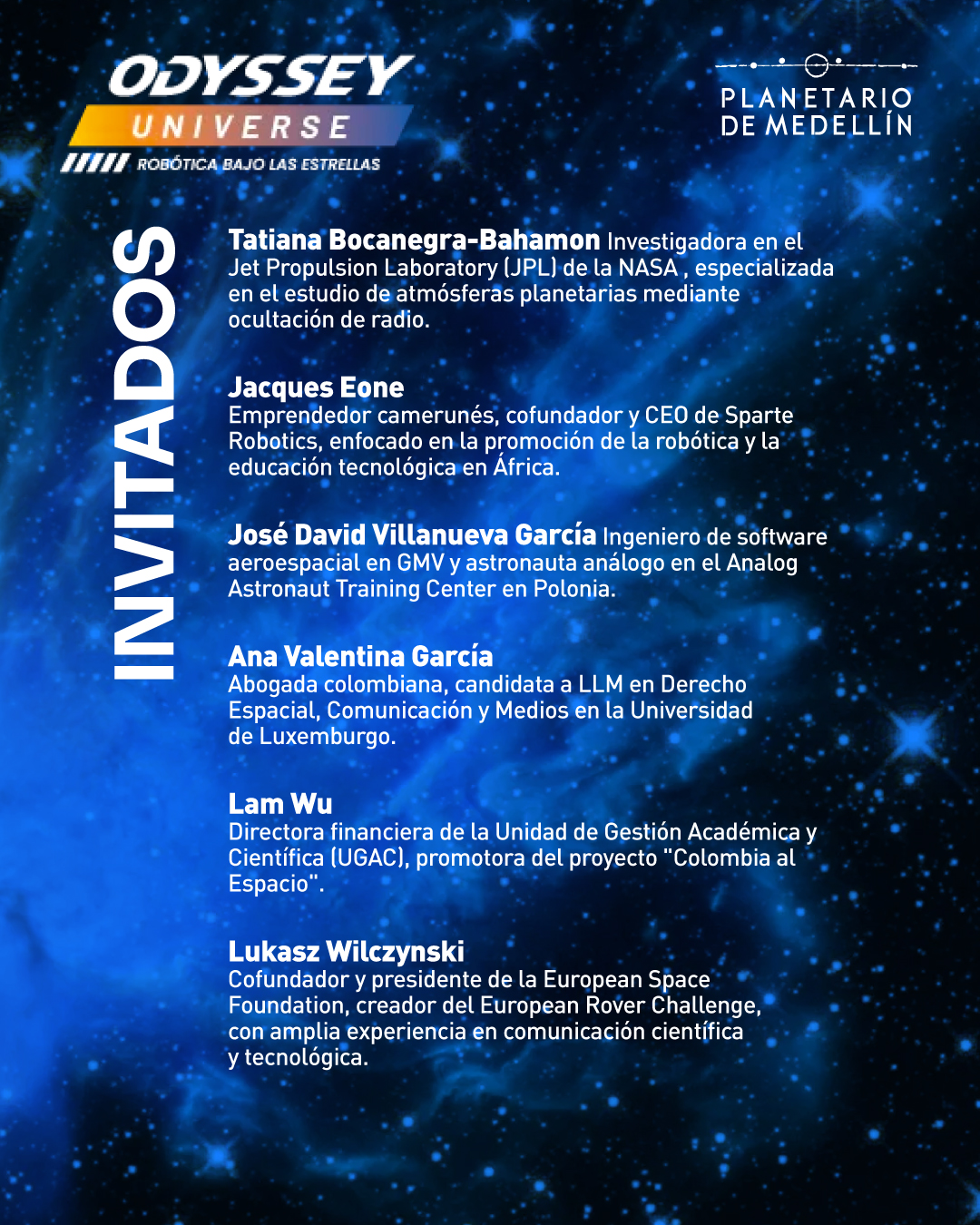 ODYSSEY
UNIVERSE
ROBÓTICA BAJO LAS ESTRELLAS

PLANETARIO
DE MEDELLÍN

INVITADOS

Tatiana Bocanegra-Bahamon Investigadora en el Jet Propulsion Laboratory (JPL) de la NASA , especializada en el estudio de atmósferas planetarias mediante ocultación de radio.

Jacques Eone
Emprendedor camerunés, cofundador y CEO de Sparte Robotics, enfocado en la promoción de la robótica y la educación tecnológica en África.

José David Villanueva García Ingeniero de software aeroespacial en GMV y astronauta análogo en el Analog Astronaut Training Center en Polonia.

Ana Valentina García
Abogada colombiana, candidata a LLM en Derecho Espacial, Comunicación y Medios en la Universidad de Luxemburgo.

Lam Wu
Directora financiera de la Unidad de Gestión Académica y Científica (UGAC), promotora del proyecto "Colombia al Espacio".

Lukasz Wilczynski
Cofundador y presidente de la European Space Foundation, creador del European Rover Challenge, con amplia experiencia en comunicación científica y tecnológica.